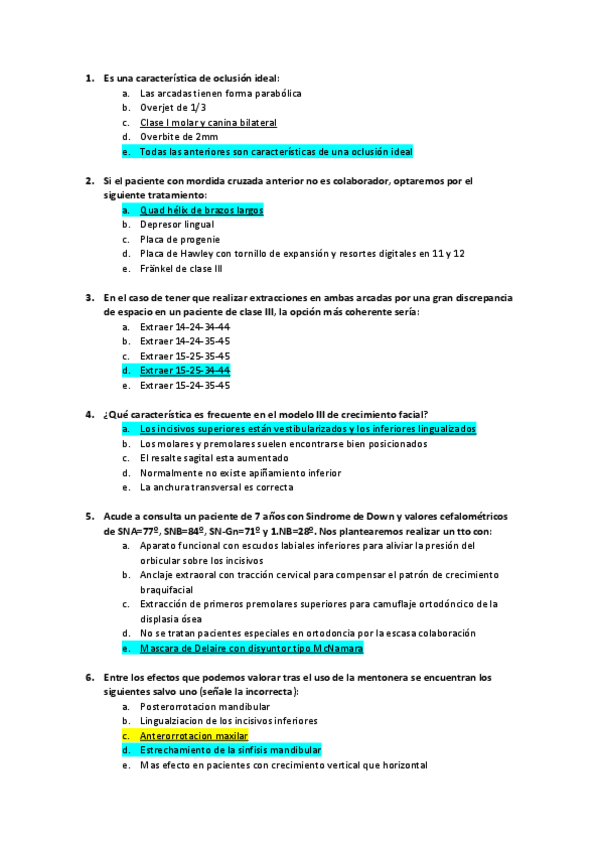 1. Es una característica de oclusión ideal:
a. Las arcadas tienen forma parabólica
b. Overjet de 1/3
c. Clase I molar y canina bilateral
d. Overbite de 2mm
e. Todas las anteriores son características de una oclusión ideal

2. Si el paciente con mordida cruzada anterior no es colaborador, optaremos por el siguiente tratamiento:
a. Quad hélix de brazos largos
b. Depresor lingual
c. Placa de progenie
d. Placa de Hawley con tornillo de expansión y resortes digitales en 11 y 12
e. Fränkel de clase III

3. En el caso de tener que realizar extracciones en ambas arcadas por una gran discrepancia de espacio en un paciente de clase III, la opción más coherente sería:
a. Extraer 14-24-34-44
b. Extraer 14-24-35-45
c. Extraer 15-25-35-45
d. Extraer 15-25-34-44
e. Extraer 15-24-35-45

4. ¿Qué característica es frecuente en el modelo III de crecimiento facial?
a. Los incisivos superiores están vestibularizados y los inferiores lingualizados
b. Los molares y premolares suelen encontrarse bien posicionados
c. El resalte sagital esta aumentado
d. Normalmente no existe apiñamiento inferior
e. La anchura transversal es correcta

5. Acude a consulta un paciente de 7 años con Sindrome de Down y valores cefalométricos de SNA=77º, SNB=84º, SN-Gn=71º y 1.NB=28º. Nos plantearemos realizar un tto con:
a. Aparato funcional con escudos labiales inferiores para aliviar la presión del orbicular sobre los incisivos
b. Anclaje extraoral con tracción cervical para compensar el patrón de crecimiento braquifacial
c. Extracción de primeros premolares superiores para camuflaje ortodóncico de la displasia ósea
d. No se tratan pacientes especiales en ortodoncia por la escasa colaboración
e. Mascara de Delaire con disyuntor tipo McNamara

6. Entre los efectos que podemos valorar tras el uso de la mentonera se encuentran los siguientes salvo uno (señale la incorrecta):
a. Posterorrotacion mandibular
b. Lingualziacion de los incisivos inferiores
c. Anterorrotacion maxilar
d. Estrechamiento de la sinfisis mandibular
e. Mas efecto en pacientes con crecimiento vertical que horizontal